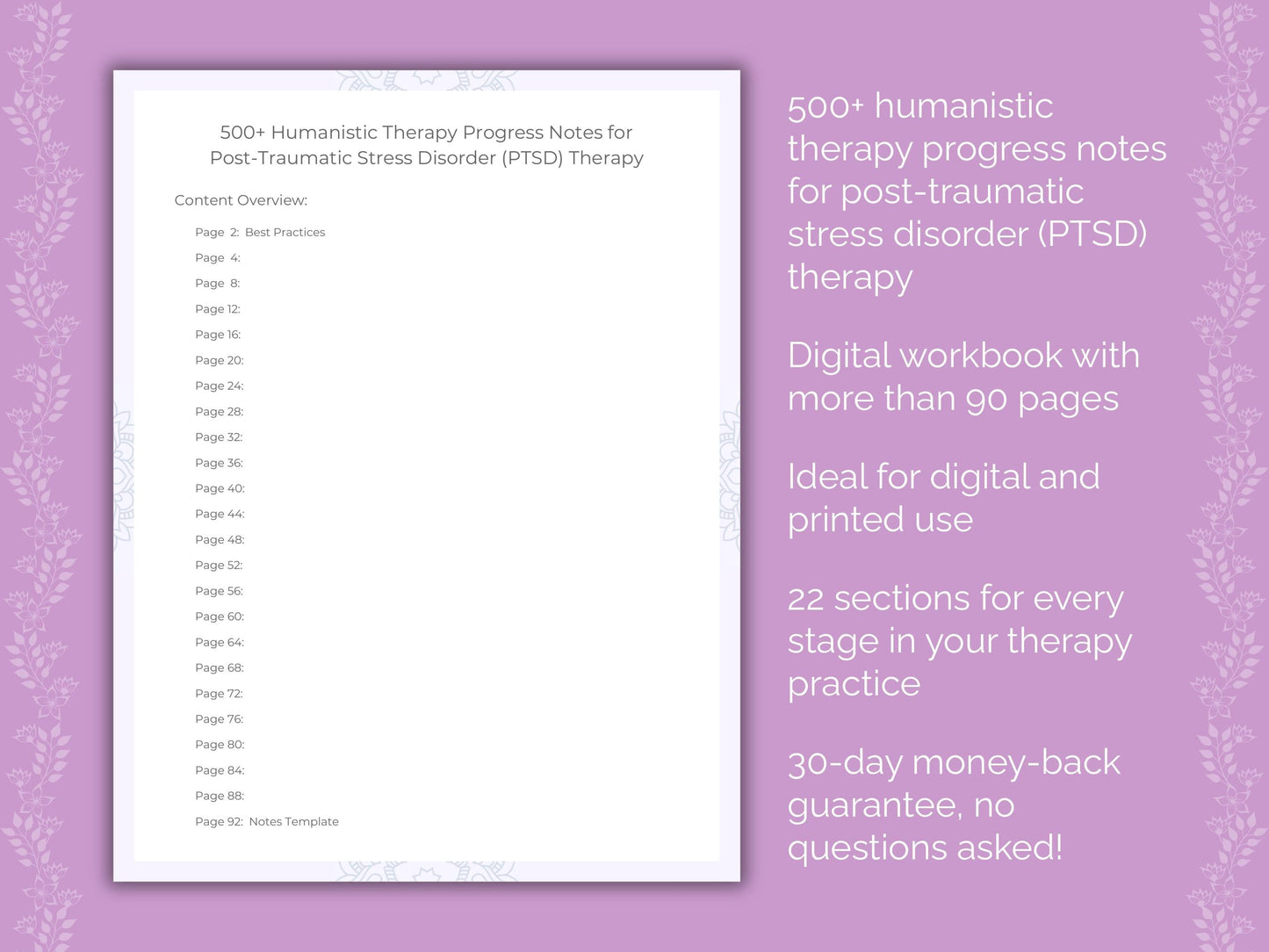 500+ Humanistic Therapy Progress Notes for Post-Traumatic Stress Disorder (PTSD) Therapy

Content Overview:

Page 2: Best Practices
Page 4:
Page 8:
Page 12:
Page 16:
Page 20:
Page 24:
Page 28:
Page 32:
Page 36:
Page 40:
Page 44:
Page 48:
Page 52:
Page 56:
Page 60:
Page 64:
Page 68:
Page 72:
Page 76:
Page 80:
Page 84:
Page 88:
Page 92: Notes Template

500+ humanistic therapy progress notes for post-traumatic stress disorder (PTSD) therapy

Digital workbook with more than 90 pages

Ideal for digital and printed use

22 sections for every stage in your therapy practice

30-day money-back guarantee, no questions asked!